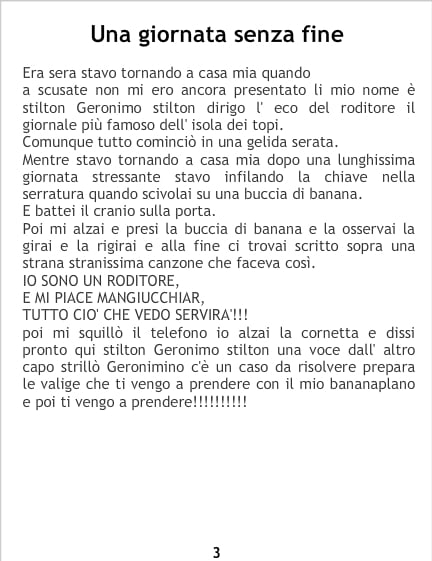 Una giornata senza fine

Era sera stavo tornando a casa mia quando

a scusate non mi ero ancora presentato li mio nome è stilton Geronimo stilton dirigo l' eco del roditore il giornale più famoso dell' isola dei topi.

Comunque tutto cominciò in una gelida serata.

Mentre stavo tornando a casa mia dopo una lunghissima giornata stressante stavo infilando la chiave nella serratura quando scivolai su una buccia di banana.

E battei il cranio sulla porta.

Poi mi alzai e presi la buccia di banana e la osservai la girai e la rigirai e alla fine ci trovai scritto sopra una strana stranissima canzone che faceva così.

IO SONO UN RODITORE,
E MI PIACE MANGIUCCHIAR,
TUTTO CIO' CHE VEDO SERVIRA'!!!

poi mi squillò il telefono io alzai la cornetta e dissi pronto qui stilton Geronimo stilton una voce dall' altro capo strillò Geronimino c'è un caso da risolvere prepara le valige che ti vengo a prendere con il mio bananaplano e poi ti vengo a prendere!!!!!!!!!!

3